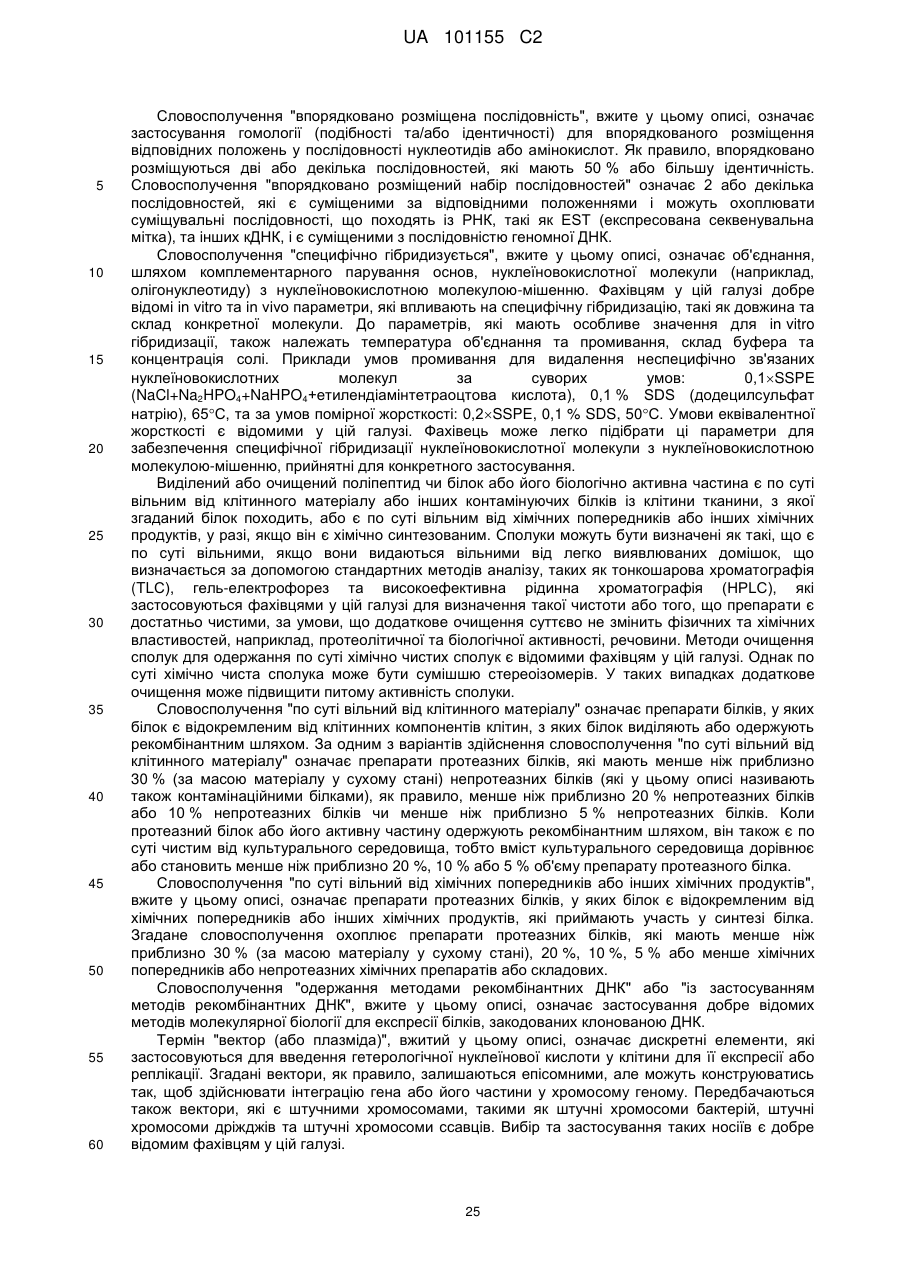 UA 101155 C2

Словосполучення "впорядковано розміщена послідовність", вжите у цьому описі, означає застосування гомології (подібності та/або ідентичності) для впорядкованого розміщення відповідних положень у послідовності нуклеотидів або амінокислот. Як правило, впорядковано розміщуються дві або декілька послідовностей, які мають 50 % або більшу ідентичність.
5 Словосполучення "впорядковано розміщений набір послідовностей" означає 2 або декілька послідовностей, які є суміщеними за відповідними положеннями і можуть охоплювати суміщувальні послідовності, що походять із РНК, такі як EST (експресована секвенувальна мітка), та інших кДНК, і є суміщеними з послідовністю геномної ДНК.

Словосполучення "специфічно гібридизується", вжите у цьому описі, означає об'єднання,
10 шляхом комплементарного парування основ, нуклеїновокислотної молекули (наприклад, олігонуклеотиду) з нуклеїновокислотною молекулою-мішенню. Фахівцям у цій галузі добре відомі in vitro та in vivo параметри, які впливають на специфічну гібридизацію, такі як довжина та склад конкретної молекули. До параметрів, які мають особливе значення для in vitro гібридизації, також належать температура об'єднання та промивання, склад буфера та
15 концентрація солі. Приклади умов промивання для видалення неспецифічно зв'язаних нуклеїновокислотних молекул за суворих умов: 0,1×SSPE ($NaCl+Na_2HPO_4+NaHPO_4$+етилендіамінтетраоцтова кислота), 0,1 % SDS (додецилсульфат натрію), 65°C, та за умов помірної жорсткості: 0,2×SSPE, 0,1 % SDS, 50°C. Умови еквівалентної жорсткості є відомими у цій галузі. Фахівець може легко підібрати ці параметри для
20 забезпечення специфічної гібридизації нуклеїновокислотної молекули з нуклеїновокислотною молекулою-мішенню, прийнятні для конкретного застосування.

Виділений або очищений поліпептид чи білок або його біологічно активна частина є по суті вільним від клітинного матеріалу або інших контамінуючих білків із клітини тканини, з якої згаданий білок походить, або є по суті вільним від хімічних попередників або інших хімічних
25 продуктів, у разі, якщо він є хімічно синтезованим. Сполуки можуть бути визначені як такі, що є по суті вільними, якщо вони видаються вільними від легко виявлюваних домішок, що визначається за допомогою стандартних методів аналізу, таких як тонкошарова хроматографія (TLC), гель-електрофорез та високоефективна рідинна хроматографія (HPLC), які застосовуються фахівцями у цій галузі для визначення такої чистоти або того, що препарати є
30 достатньо чистими, за умови, що додаткове очищення суттєво не змінить фізичних та хімічних властивостей, наприклад, протеолітичної та біологічної активності, речовини. Методи очищення сполук для одержання по суті хімічно чистих сполук є відомими фахівцям у цій галузі. Однак по суті хімічно чиста сполука може бути сумішшю стереоізомерів. У таких випадках додаткове очищення може підвищити питому активність сполуки.
35 Словосполучення "по суті вільний від клітинного матеріалу" означає препарати білків, у яких білок є відокремленим від клітинних компонентів клітин, з яких білок виділяють або одержують рекомбінантним шляхом. За одним з варіантів здійснення словосполучення "по суті вільний від клітинного матеріалу" означає препарати протеазних білків, які мають менше ніж приблизно 30 % (за масою матеріалу у сухому стані) непротеазних білків (які у цьому описі називають
40 також контамінаційними білками), як правило, менше ніж приблизно 20 % непротеазних білків або 10 % непротеазних білків чи менше ніж приблизно 5 % непротеазних білків. Коли протеазний білок або його активну частину одержують рекомбінантним шляхом, він також є по суті чистим від культурального середовища, тобто вміст культурального середовища дорівнює або становить менше ніж приблизно 20 %, 10 % або 5 % об'єму препарату протеазного білка.
45 Словосполучення "по суті вільний від хімічних попередників або інших хімічних продуктів", вжите у цьому описі, означає препарати протеазних білків, у яких білок є відокремленим від хімічних попередників або інших хімічних продуктів, які приймають участь у синтезі білка. Згадане словосполучення охоплює препарати протеазних білків, які мають менше ніж приблизно 30 % (за масою матеріалу у сухому стані), 20 %, 10 %, 5 % або менше хімічних
50 попередників або непротеазних хімічних препаратів або складових.

Словосполучення "одержання методами рекомбінантних ДНК" або "із застосуванням методів рекомбінантних ДНК", вжите у цьому описі, означає застосування добре відомих методів молекулярної біології для експресії білків, закодованих клонованою ДНК.

Термін "вектор (або плазміда)", вжитий у цьому описі, означає дискретні елементи, які
55 застосовуються для введення гетерологічної нуклеїнової кислоти у клітини для її експресії або реплікації. Згадані вектори, як правило, залишаються епісомними, але можуть конструюватись так, щоб здійснювати інтеграцію гена або його частини у хромосому геному. Передбачаються також вектори, які є штучними хромосомами, такими як штучні хромосоми бактерій, штучні хромосоми дріжджів та штучні хромосоми ссавців. Вибір та застосування таких носіїв є добре
60 відомим фахівцям у цій галузі.

25